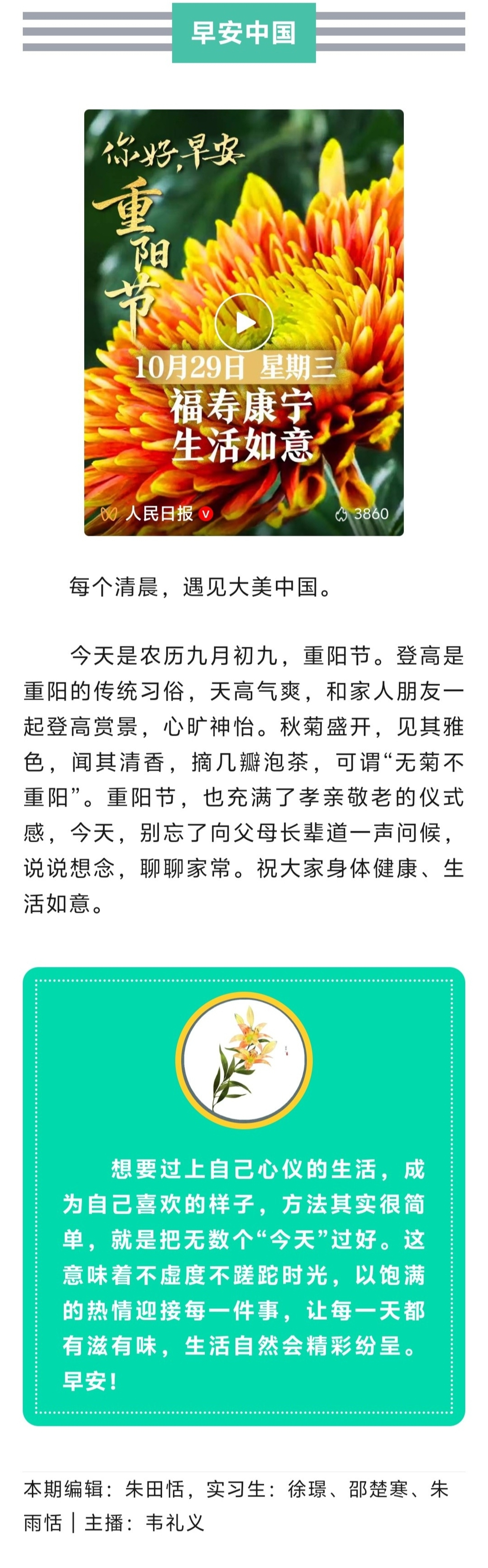 早安中国

你好，早安
重阳节
10月29日 星期三
福寿康宁
生活如意
人民日报
3860

每个清晨，遇见大美中国。

今天是农历九月初九，重阳节。登高是重阳的传统习俗，天高气爽，和家人朋友一起登高赏景，心旷神怡。秋菊盛开，见其雅色，闻其清香，摘几瓣泡茶，可谓“无菊不重阳”。重阳节，也充满了孝亲敬老的仪式感，今天，别忘了向父母长辈道一声问候，说说想念，聊聊家常。祝大家身体健康、生活如意。

想要过上自己心仪的生活，成为自己喜欢的样子，方法其实很简单，就是把无数个“今天”过好。这意味着不虚度不蹉跎时光，以饱满的热情迎接每一件事，让每一天都有滋有味，生活自然会精彩纷呈。早安！

本期编辑：朱田恬，实习生：徐璟、邵楚寒、朱雨恬｜主播：韦礼义